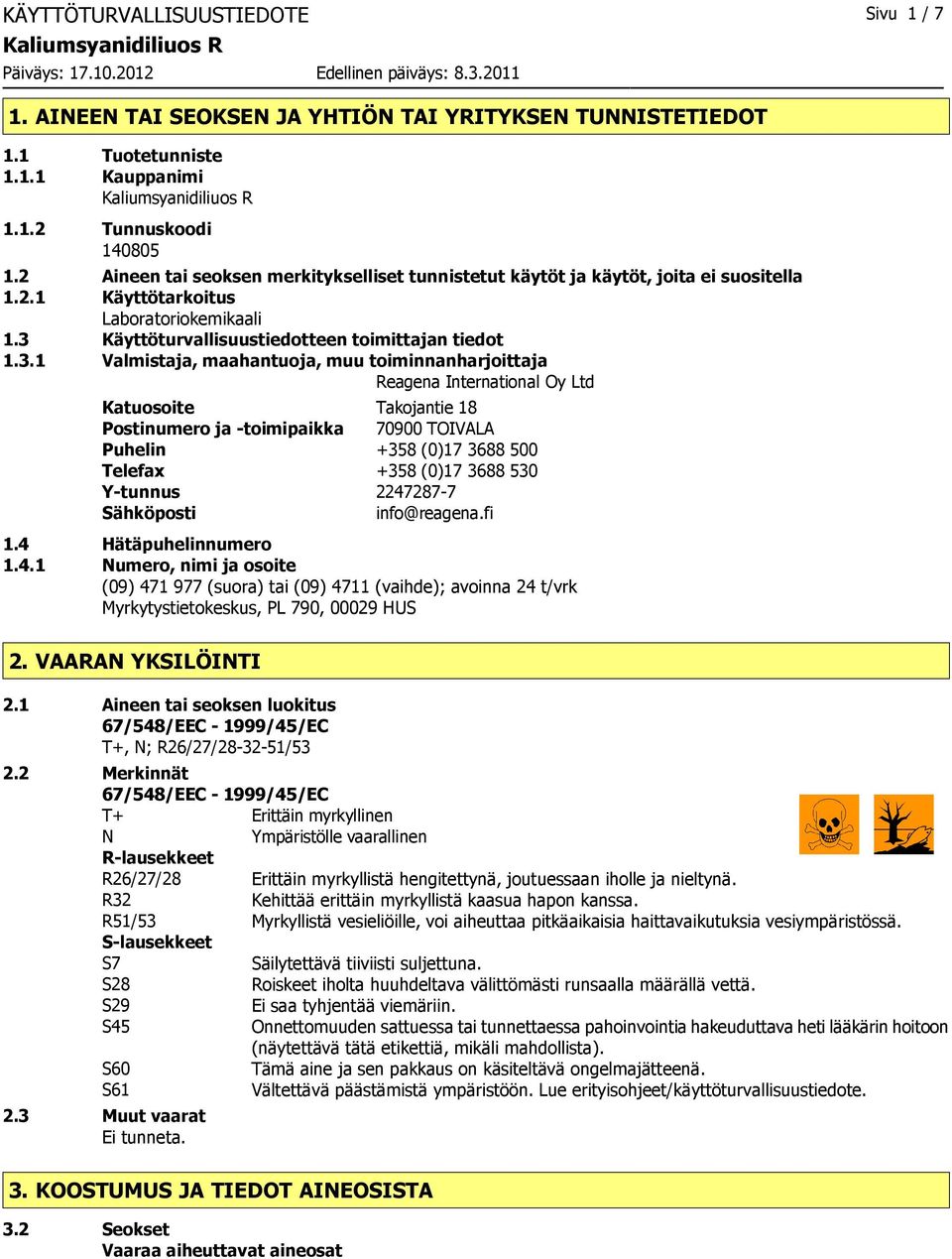 KÄYTTÖTURVALLISUUSTIEDOTE
Sivu 1 / 7
Kaliumsyanidiliuos R
Päiväys: 17.10.2012
Edellinen päiväys: 8.3.2011

1. AINEEN TAI SEOKSEN JA YHTIÖN TAI YRITYKSEN TUNNISTETIEDOT

1.1 Tuotetunniste
1.1.1 Kauppanimi
Kaliumsyanidiliuos R
1.1.2 Tunnuskoodi
140805
1.2 Aineen tai seoksen merkitykselliset tunnistetut käytöt ja käytöt, joita ei suositella
1.2.1 Käyttötarkoitus
Laboratoriokemikaali
1.3 Käyttöturvallisuustiedotteen toimittajan tiedot
1.3.1 Valmistaja, maahantuoja, muu toiminnanharjoittaja
Reagena International Oy Ltd
Katuosoite Takojantie 18
Postinumero ja -toimipaikka 70900 TOIVALA
Puhelin +358 (0)17 3688 500
Telefax +358 (0)17 3688 530
Y-tunnus 2247287-7
Sähköposti info@reagena.fi
1.4 Hätäpuhelinnumero
1.4.1 Numero, nimi ja osoite
(09) 471 977 (suora) tai (09) 4711 (vaihde); avoinna 24 t/vrk
Myrkytystietokeskus, PL 790, 00029 HUS

2. VAARAN YKSILÖINTI

2.1 Aineen tai seoksen luokitus
67/548/EEC - 1999/45/EC
T+, N; R26/27/28-32-51/53
2.2 Merkinnät
67/548/EEC - 1999/45/EC
T+ Erittäin myrkyllinen
N Ympäristölle vaarallinen
R-lausekkeet
R26/27/28 Erittäin myrkyllistä hengitettynä, joutuessaan iholle ja nieltynä.
R32 Kehittää erittäin myrkyllistä kaasua hapon kanssa.
R51/53 Myrkyllistä vesieliöille, voi aiheuttaa pitkäaikaisia haittavaikutuksia vesiympäristössä.
S-lausekkeet
S7 Säilytettävä tiiviisti suljettuna.
S28 Roiskeet iholta huuhdeltava välittömästi runsaalla määrällä vettä.
S29 Ei saa tyhjentää viemäriin.
S45 Onnettomuuden sattuessa tai tunnettaessa pahoinvointia hakeuduttava heti lääkärin hoitoon (näytettävä tätä etikettiä, mikäli mahdollista).
S60 Tämä aine ja sen pakkaus on käsiteltävä ongelmajätteenä.
S61 Vältettävä päästämistä ympäristöön. Lue erityisohjeet/käyttöturvallisuustiedote.
2.3 Muut vaarat
Ei tunneta.

3. KOOSTUMUS JA TIEDOT AINEOSISTA

3.2 Seokset
Vaaraa aiheuttavat aineosat